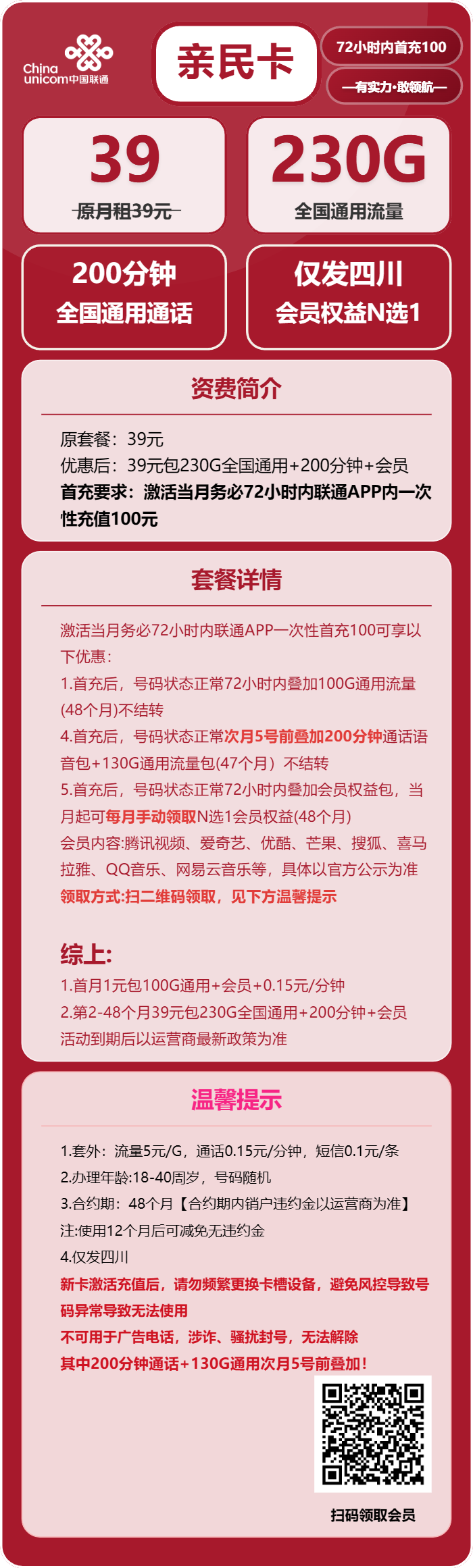 China unicom中国联通

亲民卡

72小时内首充100

—有实力·敢领航—

39
原月租39元

230G
全国通用流量

200分钟
全国通用通话

仅发四川
会员权益N选1

资费简介

原套餐：39元
优惠后：39元包230G全国通用+200分钟+会员
首充要求：激活当月务必72小时内联通APP内一次性充值100元

套餐详情

激活当月务必72小时内联通APP一次性首充100可享以下优惠：
1.首充后，号码状态正常72小时内叠加100G通用流量(48个月)不结转
4.首充后，号码状态正常次月5号前叠加200分钟通话语音包+130G通用流量包(47个月）不结转
5.首充后，号码状态正常72小时内叠加会员权益包，当月起可每月手动领取N选1会员权益(48个月)
会员内容:腾讯视频、爱奇艺、优酷、芒果、搜狐、喜马拉雅、QQ音乐、网易云音乐等，具体以官方公示为准
领取方式:扫二维码领取，见下方温馨提示

综上:
1.首月1元包100G通用+会员+0.15元/分钟
2.第2-48个月39元包230G全国通用+200分钟+会员
活动到期后以运营商最新政策为准

温馨提示

1.套外：流量5元/G，通话0.15元/分钟，短信0.1元/条
2.办理年龄:18-40周岁，号码随机
3.合约期：48个月【合约期内销户违约金以运营商为准】
注:使用12个月后可减免无违约金
4.仅发四川
新卡激活充值后，请勿频繁更换卡槽设备，避免风控导致号码异常导致无法使用
不可用于广告电话，涉诈、骚扰封号，无法解除
其中200分钟通话+130G通用次月5号前叠加！

扫码领取会员